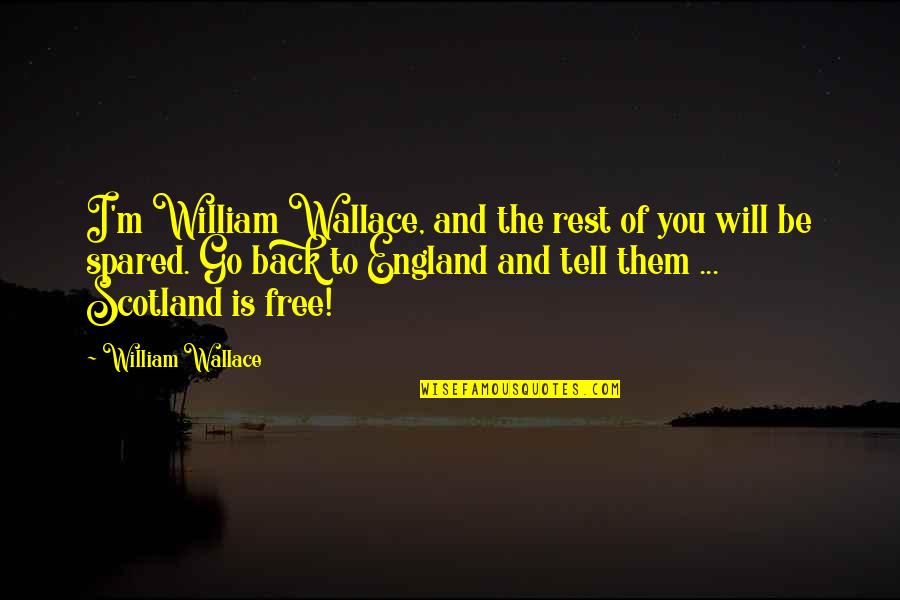 I'm William Wallace, and the rest of you will be spared. Go back to England and tell them ... Scotland is free!

~ William Wallace

WISEFAMOUSQUOTES.COM